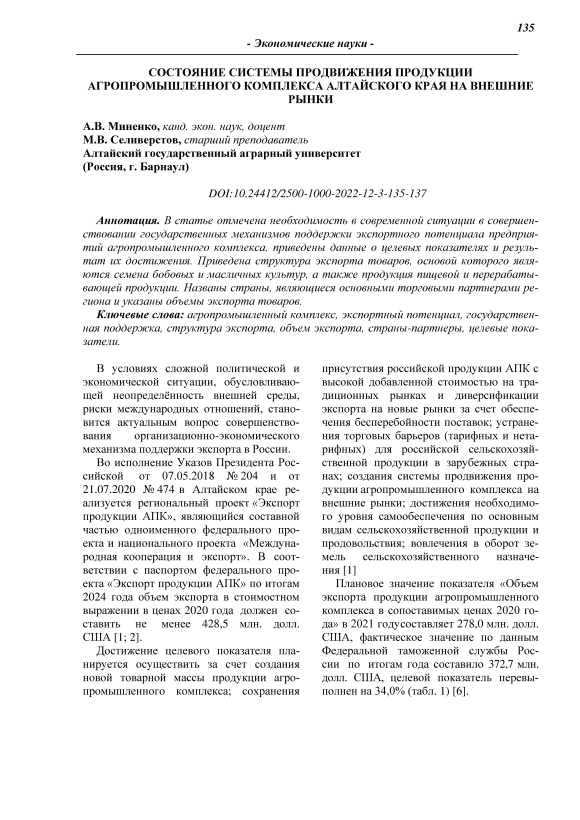 135

- Экономические науки -

СОСТОЯНИЕ СИСТЕМЫ ПРОДВИЖЕНИЯ ПРОДУКЦИИ АГРОПРОМЫШЛЕННОГО КОМПЛЕКСА АЛТАЙСКОГО КРАЯ НА ВНЕШНИЕ РЫНКИ

А.В. Миненко, канд. экон. наук, доцент
М.В. Селиверстов, старший преподаватель
Алтайский государственный аграрный университет
(Россия, г. Барнаул)

DOI:10.24412/2500-1000-2022-12-3-135-137

Аннотация. В статье отмечена необходимость в современной ситуации в совершенствовании государственных механизмов поддержки экспортного потенциала предприятий агропромышленного комплекса, приведены данные о целевых показателях и результат их достижения. Приведена структура экспорта товаров, основой которого являются семена бобовых и масличных культур, а также продукция пищевой и перерабатывающей продукции. Названы страны, являющиеся основными торговыми партнерами региона и указаны объемы экспорта товаров.

Ключевые слова: агропромышленный комплекс, экспортный потенциал, государственная поддержка, структура экспорта, объем экспорта, страны-партнеры, целевые показатели.

В условиях сложной политической и экономической ситуации, обусловливающей неопределённость внешней среды, риски международных отношений, становится актуальным вопрос совершенствования организационно-экономического механизма поддержки экспорта в России.

Во исполнение Указов Президента Российской от 07.05.2018 № 204 и от 21.07.2020 № 474 в Алтайском крае реализуется региональный проект «Экспорт продукции АПК», являющийся составной частью одноименного федерального проекта и национального проекта «Международная кооперация и экспорт». В соответствии с паспортом федерального проекта «Экспорт продукции АПК» по итогам 2024 года объем экспорта в стоимостном выражении в ценах 2020 года должен составить не менее 428,5 млн. долл. США [1; 2].

Достижение целевого показателя планируется осуществить за счет создания новой товарной массы продукции агропромышленного комплекса; сохранения присутствия российской продукции АПК с высокой добавленной стоимостью на традиционных рынках и диверсификации экспорта на новые рынки за счет обеспечения бесперебойности поставок; устранения торговых барьеров (тарифных и нетарифных) для российской сельскохозяйственной продукции в зарубежных странах; создания системы продвижения продукции агропромышленного комплекса на внешние рынки; достижения необходимого уровня самообеспечения по основным видам сельскохозяйственной продукции и продовольствия; вовлечения в оборот земель сельскохозяйственного назначения [1]

Плановое значение показателя «Объем экспорта продукции агропромышленного комплекса в сопоставимых ценах 2020 года» в 2021 годусоставляет 278,0 млн. долл. США, фактическое значение по данным Федеральной таможенной службы России по итогам года составило 372,7 млн. долл. США, целевой показатель перевыполнен на 34,0% (табл. 1) [6].